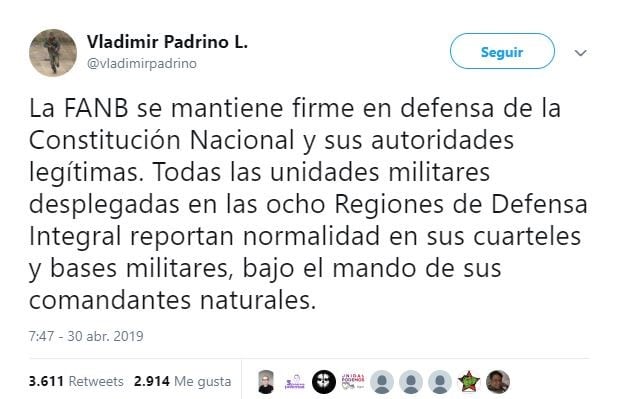 Vladimir Padrino L.
@vladimirpadrino

Seguir

La FANB se mantiene firme en defensa de la Constitución Nacional y sus autoridades legítimas. Todas las unidades militares desplegadas en las ocho Regiones de Defensa Integral reportan normalidad en sus cuarteles y bases militares, bajo el mando de sus comandantes naturales.

7:47 - 30 abr. 2019

3.611 Retweets 2.914 Me gusta